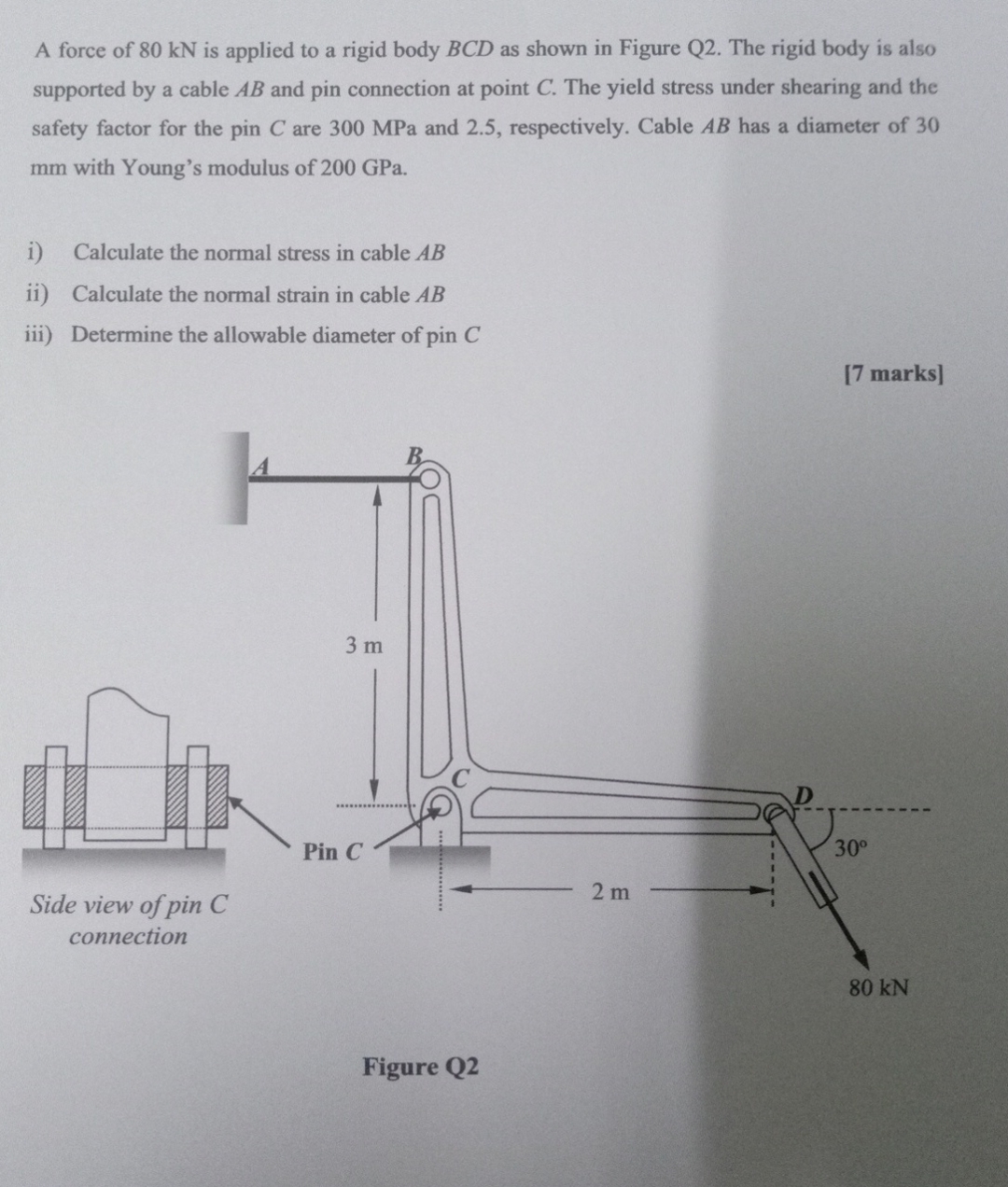 A force of 80 kN is applied to a rigid body $BCD$ as shown in Figure Q2. The rigid body is also supported by a cable $AB$ and pin connection at point $C$. The yield stress under shearing and the safety factor for the pin $C$ are 300 MPa and 2.5, respectively. Cable $AB$ has a diameter of 30 mm with Young's modulus of 200 GPa.

i) Calculate the normal stress in cable $AB$

ii) Calculate the normal strain in cable $AB$

iii) Determine the allowable diameter of pin $C$

[7 marks]

A

B

3 m

C

D

Pin C

30°

2 m

Side view of pin C connection

80 kN

Figure Q2